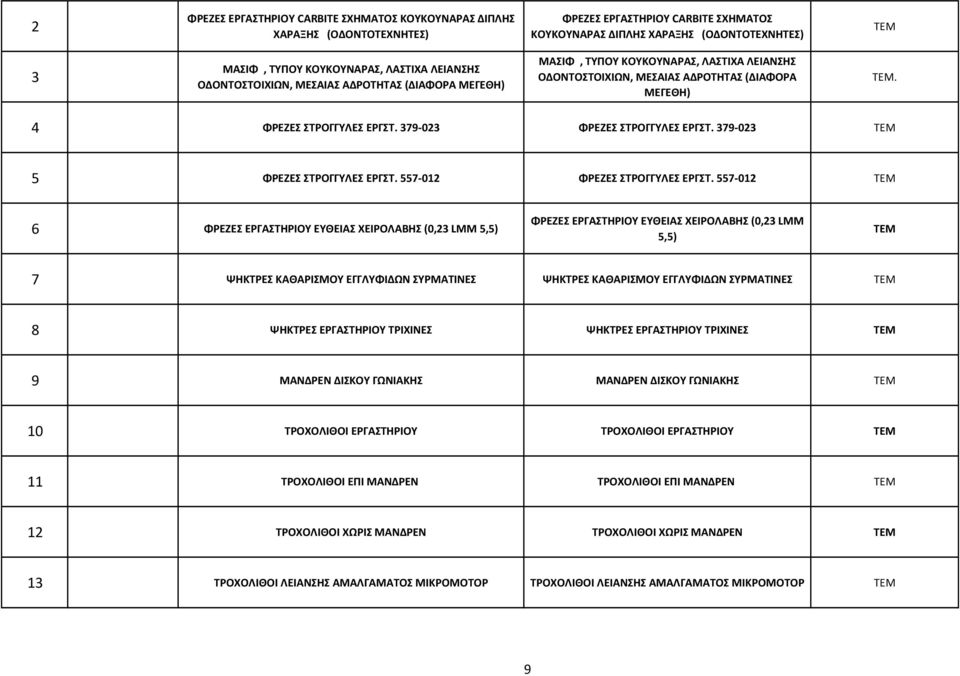 | 2 | ΦΡΕΖΕΣ ΕΡΓΑΣΤΗΡΙΟΥ CARBITE ΣΧΗΜΑΤΟΣ ΚΟΥΚΟΥΝΑΡΑΣ ΔΙΠΛΗΣ ΧΑΡΑΞΗΣ (ΟΔΟΝΤΟΤΕΧΝΗΤΕΣ) | ΦΡΕΖΕΣ ΕΡΓΑΣΤΗΡΙΟΥ CARBITE ΣΧΗΜΑΤΟΣ ΚΟΥΚΟΥΝΑΡΑΣ ΔΙΠΛΗΣ ΧΑΡΑΞΗΣ (ΟΔΟΝΤΟΤΕΧΝΗΤΕΣ) | ΤΕΜ |
|---|---|---|---|
| 3 | ΜΑΣΙΦ , ΤΥΠΟΥ ΚΟΥΚΟΥΝΑΡΑΣ, ΛΑΣΤΙΧΑ ΛΕΙΑΝΣΗΣ ΟΔΟΝΤΟΣΤΟΙΧΙΩΝ, ΜΕΣΑΙΑΣ ΑΔΡΟΤΗΤΑΣ (ΔΙΑΦΟΡΑ ΜΕΓΕΘΗ) | ΜΑΣΙΦ , ΤΥΠΟΥ ΚΟΥΚΟΥΝΑΡΑΣ, ΛΑΣΤΙΧΑ ΛΕΙΑΝΣΗΣ ΟΔΟΝΤΟΣΤΟΙΧΙΩΝ, ΜΕΣΑΙΑΣ ΑΔΡΟΤΗΤΑΣ (ΔΙΑΦΟΡΑ ΜΕΓΕΘΗ) | ΤΕΜ. |
| 4 | ΦΡΕΖΕΣ ΣΤΡΟΓΓΥΛΕΣ ΕΡΓΣΤ. 379-023 | ΦΡΕΖΕΣ ΣΤΡΟΓΓΥΛΕΣ ΕΡΓΣΤ. 379-023 | ΤΕΜ |
| 5 | ΦΡΕΖΕΣ ΣΤΡΟΓΓΥΛΕΣ ΕΡΓΣΤ. 557-012 | ΦΡΕΖΕΣ ΣΤΡΟΓΓΥΛΕΣ ΕΡΓΣΤ. 557-012 | ΤΕΜ |
| 6 | ΦΡΕΖΕΣ ΕΡΓΑΣΤΗΡΙΟΥ ΕΥΘΕΙΑΣ ΧΕΙΡΟΛΑΒΗΣ (0,23 LMM 5,5) | ΦΡΕΖΕΣ ΕΡΓΑΣΤΗΡΙΟΥ ΕΥΘΕΙΑΣ ΧΕΙΡΟΛΑΒΗΣ (0,23 LMM 5,5) | ΤΕΜ |
| 7 | ΨΗΚΤΡΕΣ ΚΑΘΑΡΙΣΜΟΥ ΕΓΓΛΥΦΙΔΩΝ ΣΥΡΜΑΤΙΝΕΣ | ΨΗΚΤΡΕΣ ΚΑΘΑΡΙΣΜΟΥ ΕΓΓΛΥΦΙΔΩΝ ΣΥΡΜΑΤΙΝΕΣ | ΤΕΜ |
| 8 | ΨΗΚΤΡΕΣ ΕΡΓΑΣΤΗΡΙΟΥ ΤΡΙΧΙΝΕΣ | ΨΗΚΤΡΕΣ ΕΡΓΑΣΤΗΡΙΟΥ ΤΡΙΧΙΝΕΣ | ΤΕΜ |
| 9 | ΜΑΝΔΡΕΝ ΔΙΣΚΟΥ ΓΩΝΙΑΚΗΣ | ΜΑΝΔΡΕΝ ΔΙΣΚΟΥ ΓΩΝΙΑΚΗΣ | ΤΕΜ |
| 10 | ΤΡΟΧΟΛΙΘΟΙ ΕΡΓΑΣΤΗΡΙΟΥ | ΤΡΟΧΟΛΙΘΟΙ ΕΡΓΑΣΤΗΡΙΟΥ | ΤΕΜ |
| 11 | ΤΡΟΧΟΛΙΘΟΙ ΕΠΙ ΜΑΝΔΡΕΝ | ΤΡΟΧΟΛΙΘΟΙ ΕΠΙ ΜΑΝΔΡΕΝ | ΤΕΜ |
| 12 | ΤΡΟΧΟΛΙΘΟΙ ΧΩΡΙΣ ΜΑΝΔΡΕΝ | ΤΡΟΧΟΛΙΘΟΙ ΧΩΡΙΣ ΜΑΝΔΡΕΝ | ΤΕΜ |
| 13 | ΤΡΟΧΟΛΙΘΟΙ ΛΕΙΑΝΣΗΣ ΑΜΑΛΓΑΜΑΤΟΣ ΜΙΚΡΟΜΟΤΟΡ | ΤΡΟΧΟΛΙΘΟΙ ΛΕΙΑΝΣΗΣ ΑΜΑΛΓΑΜΑΤΟΣ ΜΙΚΡΟΜΟΤΟΡ | ΤΕΜ |

9